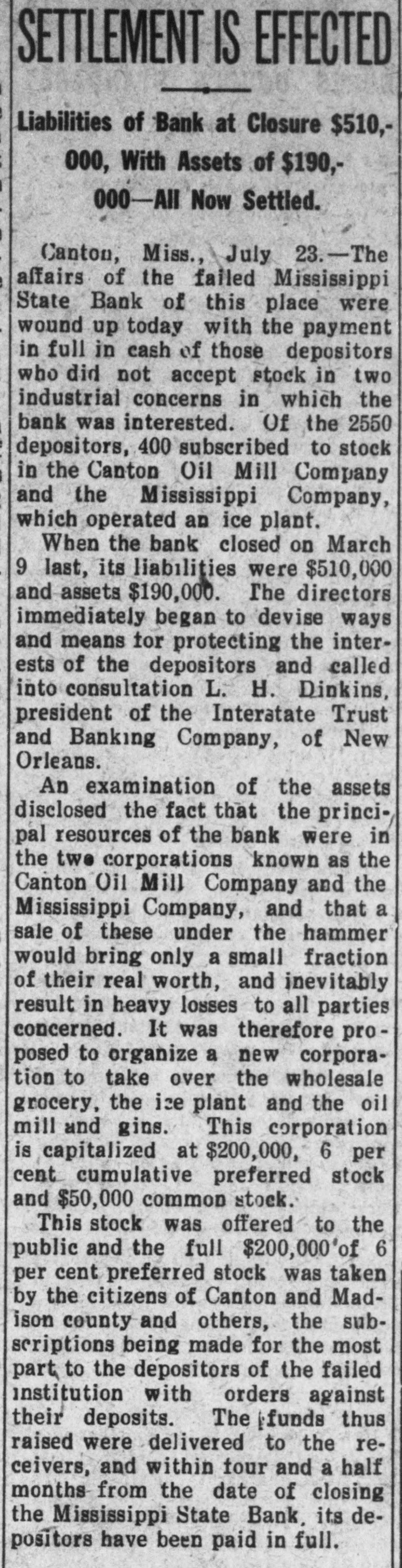 SETTLEMENT IS EFFECTED

Liabilities of Bank at Closure $510,000, With Assets of $190,000—All Now Settled.

Canton, Miss., July 23.—The affairs of the failed Mississippi State Bank of this place were wound up today with the payment in full in cash of those depositors who did not accept stock in two industrial concerns in which the bank was interested. Of the 2550 depositors, 400 subscribed to stock in the Canton Oil Mill Company and the Mississippi Company, which operated an ice plant.

When the bank closed on March 9 last, its liabilities were $510,000 and assets $190,000. The directors immediately began to devise ways and means for protecting the interests of the depositors and called into consultation L. H. Dinkins, president of the Interstate Trust and Banking Company, of New Orleans.

An examination of the assets disclosed the fact that the principal resources of the bank were in the two corporations known as the Canton Oil Mill Company and the Mississippi Company, and that a sale of these under the hammer would bring only a small fraction of their real worth, and inevitably result in heavy losses to all parties concerned. It was therefore proposed to organize a new corporation to take over the wholesale grocery, the ice plant and the oil mill and gins. This corporation is capitalized at $200,000, 6 per cent cumulative preferred stock and $50,000 common stock.

This stock was offered to the public and the full $200,000 of 6 per cent preferred stock was taken by the citizens of Canton and Madison county and others, the subscriptions being made for the most part to the depositors of the failed institution with orders against their deposits. The funds thus raised were delivered to the receivers, and within four and a half months from the date of closing the Mississippi State Bank, its depositors have been paid in full.